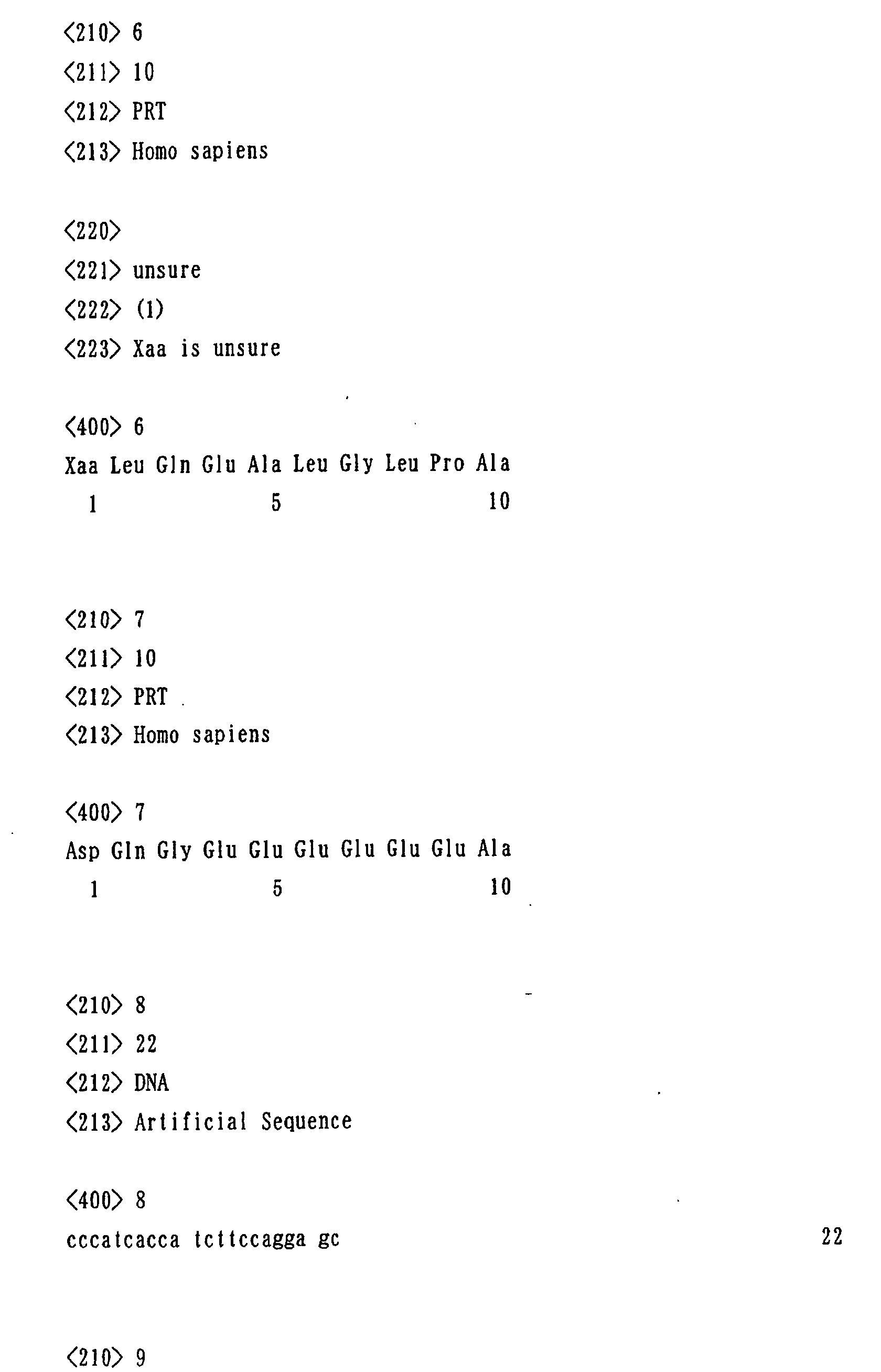 <210> 6
<211> 10
<212> PRT
<213> Homo sapiens

<220>
<221> unsure
<222> (1)
<223> Xaa is unsure

<400> 6
Xaa Leu Gln Glu Ala Leu Gly Leu Pro Ala
1 5 10

<210> 7
<211> 10
<212> PRT
<213> Homo sapiens

<400> 7
Asp Gln Gly Glu Glu Glu Glu Glu Glu Ala
1 5 10

<210> 8
<211> 22
<212> DNA
<213> Artificial Sequence

<400> 8
cccatcacca tcttccagga gc 22

<210> 9